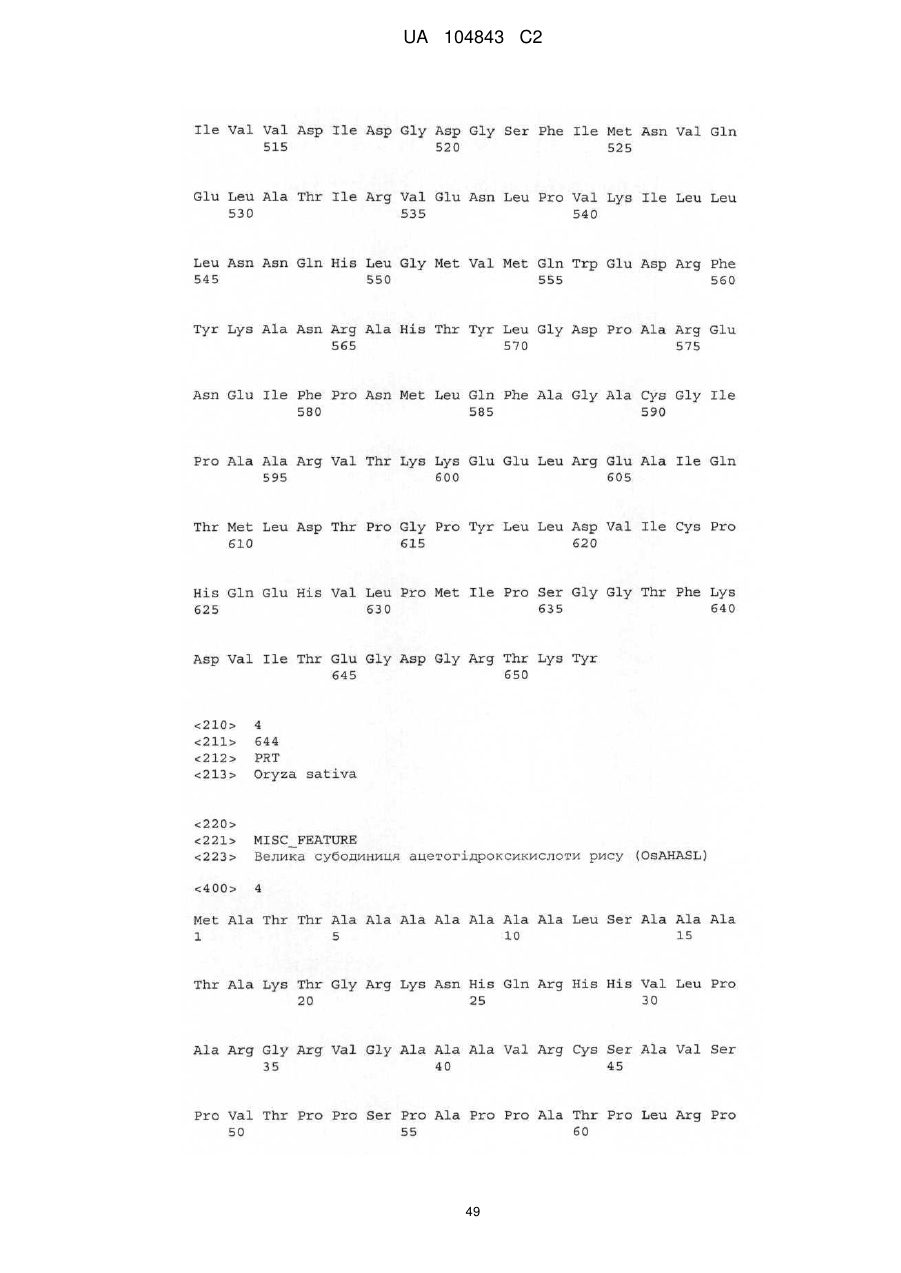 UA 104843 C2

Ile Val Val Asp Ile Asp Gly Asp Gly Ser Phe Ile Met Asn Val Gln
515 520 525

Glu Leu Ala Thr Ile Arg Val Glu Asn Leu Pro Val Lys Ile Leu Leu
530 535 540

Leu Asn Asn Gln His Leu Gly Met Val Met Gln Trp Glu Asp Arg Phe
545 550 555 560

Tyr Lys Ala Asn Arg Ala His Thr Tyr Leu Gly Asp Pro Ala Arg Glu
565 570 575

Asn Glu Ile Phe Pro Asn Met Leu Gln Phe Ala Gly Ala Cys Gly Ile
580 585 590

Pro Ala Ala Arg Val Thr Lys Lys Glu Glu Leu Arg Glu Ala Ile Gln
595 600 605

Thr Met Leu Asp Thr Pro Gly Pro Tyr Leu Leu Asp Val Ile Cys Pro
610 615 620

His Gln Glu His Val Leu Pro Met Ile Pro Ser Gly Gly Thr Phe Lys
625 630 635 640

Asp Val Ile Thr Glu Gly Asp Gly Arg Thr Lys Tyr
645 650

<210> 4
<211> 644
<212> PRT
<213> Oryza sativa

<220>
<221> MISC_FEATURE
<223> Велика субодиниця ацетогідроксикислоти рису (OsAHASL)

<400> 4

Met Ala Thr Thr Ala Ala Ala Ala Ala Ala Ala Leu Ser Ala Ala Ala
1 5 10 15

Thr Ala Lys Thr Gly Arg Lys Asn His Gln Arg His His Val Leu Pro
20 25 30

Ala Arg Gly Arg Val Gly Ala Ala Ala Val Arg Cys Ser Ala Val Ser
35 40 45

Pro Val Thr Pro Pro Ser Pro Ala Pro Pro Ala Thr Pro Leu Arg Pro
50 55 60

49